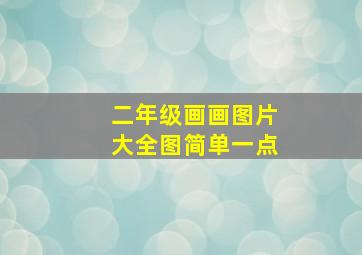 二年级画画图片
大全图简单一点